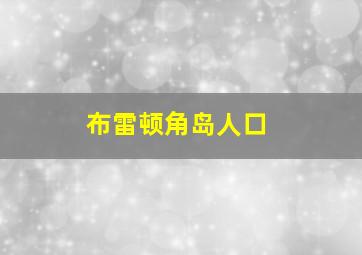 布雷顿角岛人口